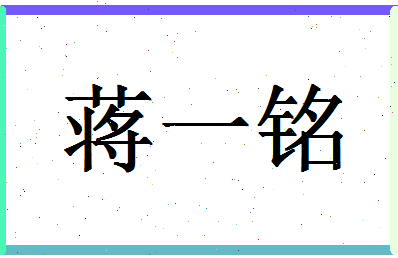 蒋一铭